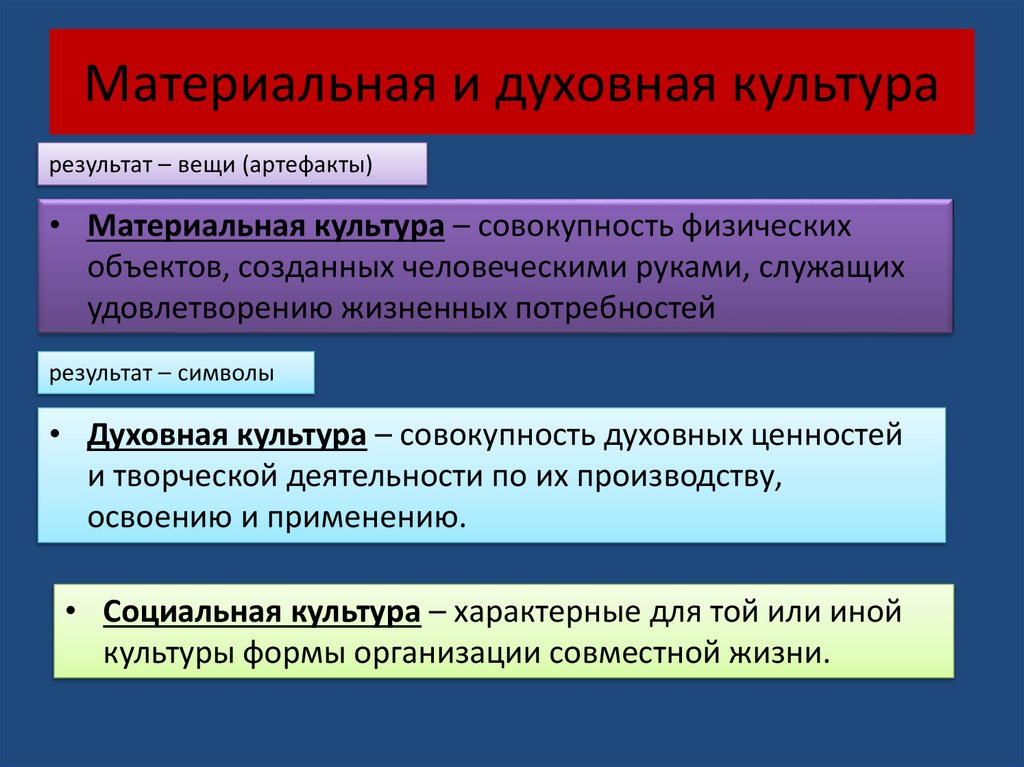 Материальная и духовная культура

результат – вещи (артефакты)

• Материальная культура – совокупность физических объектов, созданных человеческими руками, служащих удовлетворению жизненных потребностей

результат – символы

• Духовная культура – совокупность духовных ценностей и творческой деятельности по их производству, освоению и применению.

• Социальная культура – характерные для той или иной культуры формы организации совместной жизни.